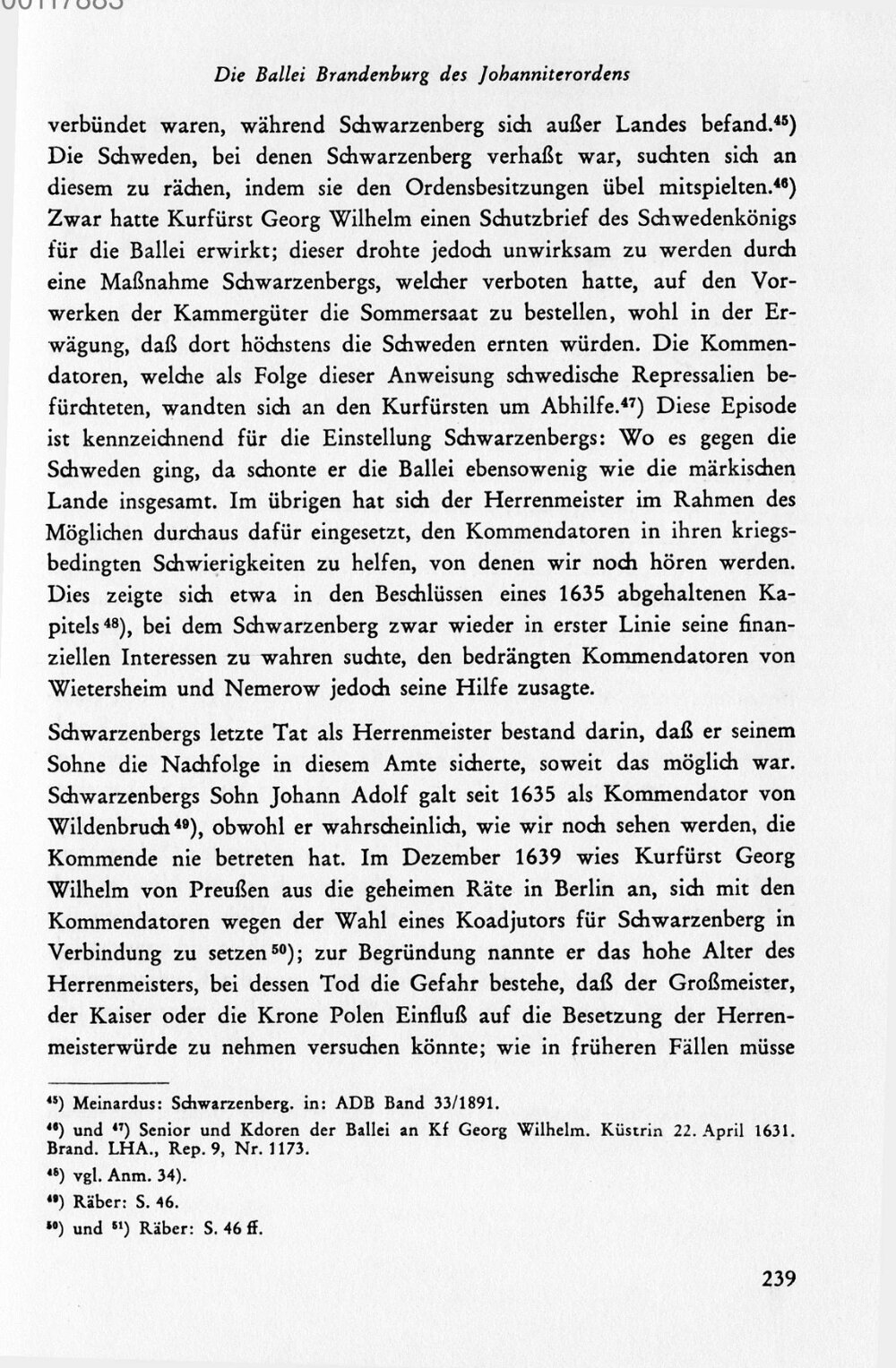 00117883

Die Ballei Brandenburg des Johanniterordens

verbündet waren, während Schwarzenberg sich außer Landes befand.$^{45}$) Die Schweden, bei denen Schwarzenberg verhaßt war, suchten sich an diesem zu rächen, indem sie den Ordensbesitzungen übel mitspielten.$^{46}$) Zwar hatte Kurfürst Georg Wilhelm einen Schutzbrief des Schwedenkönigs für die Ballei erwirkt; dieser drohte jedoch unwirksam zu werden durch eine Maßnahme Schwarzenbergs, welcher verboten hatte, auf den Vorwerken der Kammergüter die Sommersaat zu bestellen, wohl in der Erwägung, daß dort höchstens die Schweden ernten würden. Die Kommendatoren, welche als Folge dieser Anweisung schwedische Repressalien befürchteten, wandten sich an den Kurfürsten um Abhilfe.$^{47}$) Diese Episode ist kennzeichnend für die Einstellung Schwarzenbergs: Wo es gegen die Schweden ging, da schonte er die Ballei ebensowenig wie die märkischen Lande insgesamt. Im übrigen hat sich der Herrenmeister im Rahmen des Möglichen durchaus dafür eingesetzt, den Kommendatoren in ihren kriegsbedingten Schwierigkeiten zu helfen, von denen wir noch hören werden. Dies zeigte sich etwa in den Beschlüssen eines 1635 abgehaltenen Kapitels$^{48}$), bei dem Schwarzenberg zwar wieder in erster Linie seine finanziellen Interessen zu wahren suchte, den bedrängten Kommendatoren von Wietersheim und Nemerow jedoch seine Hilfe zusagte.

Schwarzenbergs letzte Tat als Herrenmeister bestand darin, daß er seinem Sohne die Nachfolge in diesem Amte sicherte, soweit das möglich war. Schwarzenbergs Sohn Johann Adolf galt seit 1635 als Kommendator von Wildenbruch$^{49}$), obwohl er wahrscheinlich, wie wir noch sehen werden, die Kommende nie betreten hat. Im Dezember 1639 wies Kurfürst Georg Wilhelm von Preußen aus die geheimen Räte in Berlin an, sich mit den Kommendatoren wegen der Wahl eines Koadjutors für Schwarzenberg in Verbindung zu setzen$^{50}$); zur Begründung nannte er das hohe Alter des Herrenmeisters, bei dessen Tod die Gefahr bestehe, daß der Großmeister, der Kaiser oder die Krone Polen Einfluß auf die Besetzung der Herrenmeisterwürde zu nehmen versuchen könnte; wie in früheren Fällen müsse

$^{45}$) Meinardus: Schwarzenberg. in: ADB Band 33/1891.
$^{46}$) und $^{47}$) Senior und Kdoren der Ballei an Kf Georg Wilhelm. Küstrin 22. April 1631. Brand. LHA., Rep. 9, Nr. 1173.
$^{48}$) vgl. Anm. 34).
$^{49}$) Räber: S. 46.
$^{50}$) und $^{51}$) Räber: S. 46 ff.

239